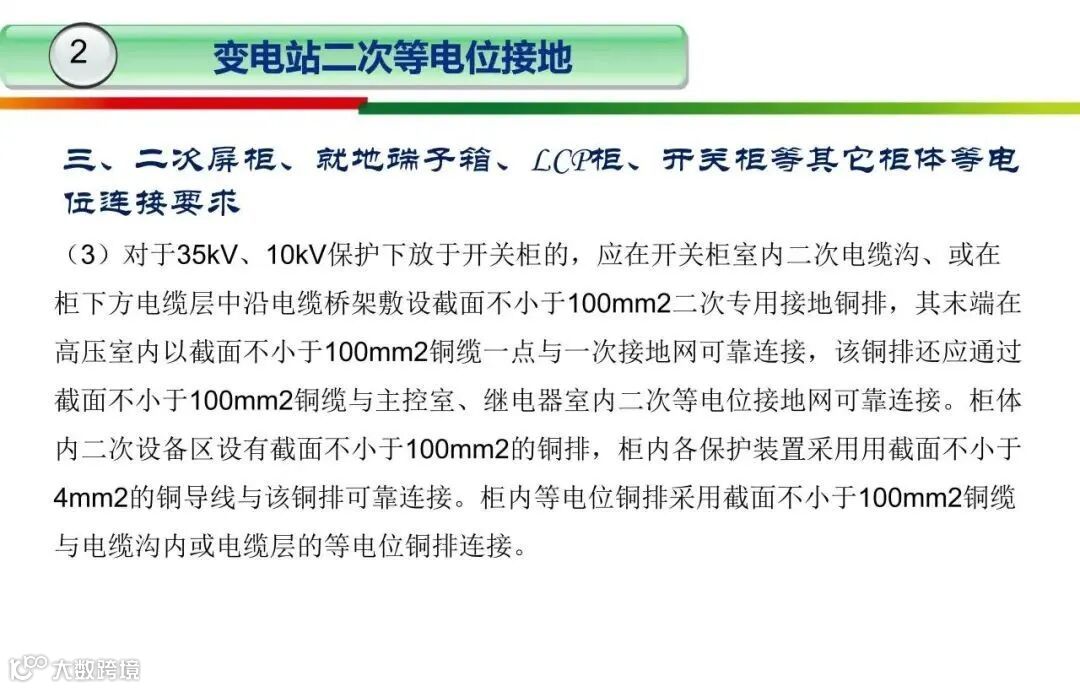 2

变电站二次等电位接地

三、二次屏柜、就地端子箱、LCP柜、开关柜等其它柜体等电位连接要求

（3）对于35kV、10kV保护下放于开关柜的，应在开关柜室内二次电缆沟、或在柜下方电缆层中沿电缆桥架敷设截面不小于100mm2二次专用接地铜排，其末端在高压室内以截面不小于100mm2铜缆一点与一次接地网可靠连接，该铜排还应通过截面不小于100mm2铜缆与主控室、继电器室内二次等电位接地网可靠连接。柜体内二次设备区设有截面不小于100mm2的铜排，柜内各保护装置采用用截面不小于4mm2的铜导线与该铜排可靠连接。柜内等电位铜排采用截面不小于100mm2铜缆与电缆沟内或电缆层的等电位铜排连接。

大数跨境